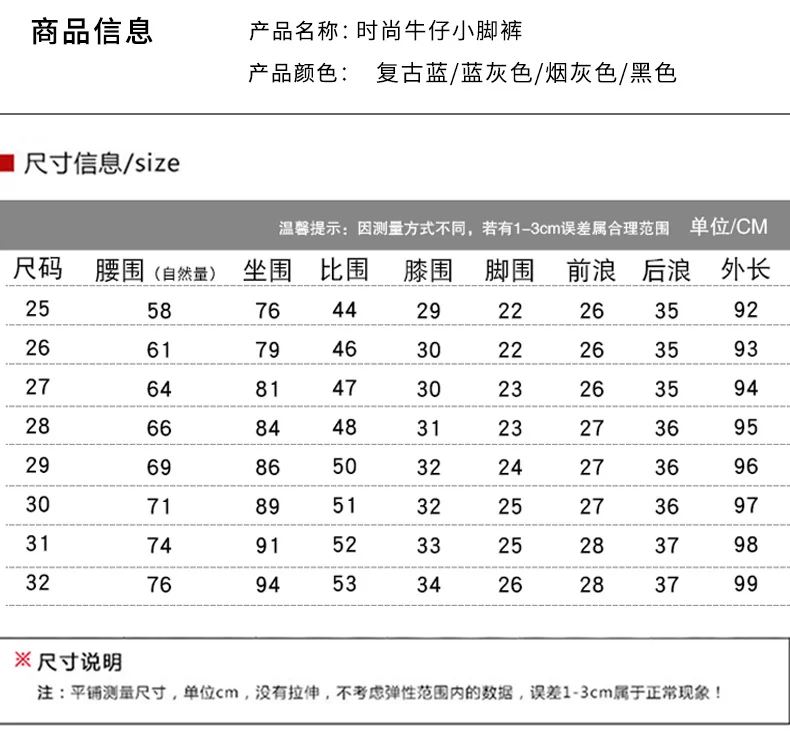 商品信息

产品名称：时尚牛仔小脚裤

产品颜色： 复古蓝/蓝灰色/烟灰色/黑色

尺寸信息/size

温馨提示：因测量方式不同，若有1-3cm误差属合理范围 单位/CM

| 尺码 | 腰围（自然量） | 坐围 | 比围 | 膝围 | 脚围 | 前浪 | 后浪 | 外长 |
|---|---|---|---|---|---|---|---|---|
| 25 | 58 | 76 | 44 | 29 | 22 | 26 | 35 | 92 |
| 26 | 61 | 79 | 46 | 30 | 22 | 26 | 35 | 93 |
| 27 | 64 | 81 | 47 | 30 | 23 | 26 | 35 | 94 |
| 28 | 66 | 84 | 48 | 31 | 23 | 27 | 36 | 95 |
| 29 | 69 | 86 | 50 | 32 | 24 | 27 | 36 | 96 |
| 30 | 71 | 89 | 51 | 32 | 25 | 27 | 36 | 97 |
| 31 | 74 | 91 | 52 | 33 | 25 | 28 | 37 | 98 |
| 32 | 76 | 94 | 53 | 34 | 26 | 28 | 37 | 99 |

※ 尺寸说明

注：平铺测量尺寸，单位cm，没有拉伸，不考虑弹性范围内的数据，误差1-3cm属于正常现象！